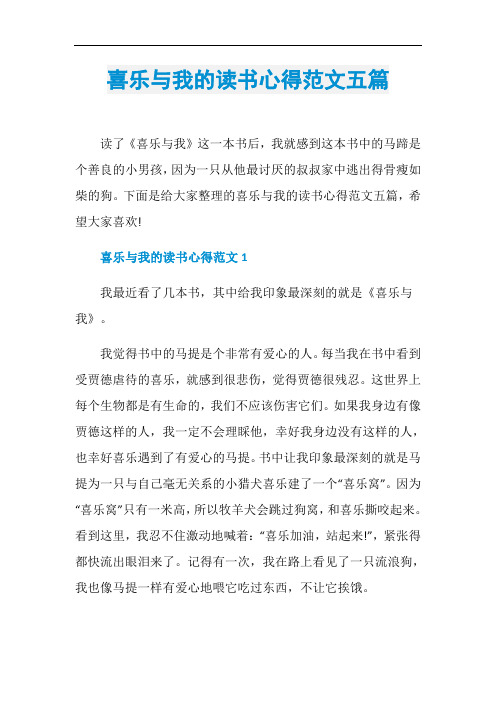 喜乐与我的读书心得范文五篇

读了《喜乐与我》这一本书后，我就感到这本书中的马蹄是个善良的小男孩，因为一只从他最讨厌的叔叔家中逃出得骨瘦如柴的狗。下面是给大家整理的喜乐与我的读书心得范文五篇，希望大家喜欢!

喜乐与我的读书心得范文1

我最近看了几本书，其中给我印象最深刻的就是《喜乐与我》。

我觉得书中的马提是个非常有爱心的人。每当我在书中看到受贾德虐待的喜乐，就感到很悲伤，觉得贾德很残忍。这世界上每个生物都是有生命的，我们不应该伤害它们。如果我身边有像贾德这样的人，我一定不会理睬他，幸好我身边没有这样的人，也幸好喜乐遇到了有爱心的马提。书中让我印象最深刻的就是马提为一只与自己毫无关系的小猎犬喜乐建了一个“喜乐窝”。因为“喜乐窝”只有一米高，所以牧羊犬会跳过狗窝，和喜乐撕咬起来。看到这里，我忍不住激动地喊着：“喜乐加油，站起来!”，紧张得都快流出眼泪来了。记得有一次，我在路上看见了一只流浪狗，我也像马提一样有爱心地喂它吃过东西，不让它挨饿。